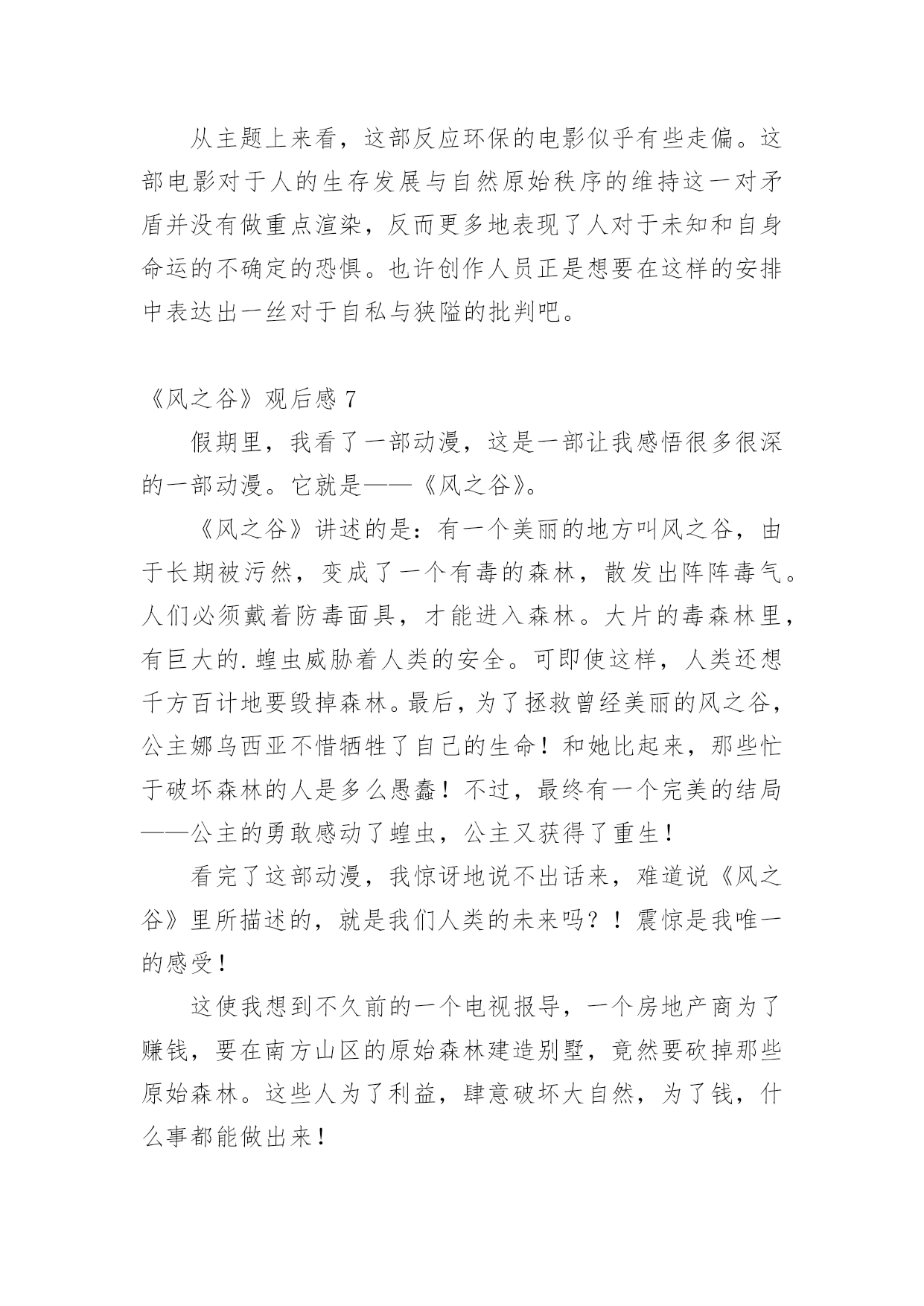 从主题上来看，这部反应环保的电影似乎有些走偏。这部电影对于人的生存发展与自然原始秩序的维持这一对矛盾并没有做重点渲染，反而更多地表现了人对于未知和自身命运的不确定的恐惧。也许创作人员正是想要在这样的安排中表达出一丝对于自私与狭隘的批判吧。

《风之谷》观后感 7

假期里，我看了一部动漫，这是一部让我感悟很多很深的一部动漫。它就是——《风之谷》。

《风之谷》讲述的是：有一个美丽的地方叫风之谷，由于长期被污然，变成了一个有毒的森林，散发出阵阵毒气。人们必须戴着防毒面具，才能进入森林。大片的毒森林里，有巨大的.蝗虫威胁着人类的安全。可即使这样，人类还想千方百计地要毁掉森林。最后，为了拯救曾经美丽的风之谷，公主娜乌西亚不惜牺牲了自己的生命！和她比起来，那些忙于破坏森林的人是多么愚蠢！不过，最终有一个完美的结局——公主的勇敢感动了蝗虫，公主又获得了重生！

看完了这部动漫，我惊讶地说不出话来，难道说《风之谷》里所描述的，就是我们人类的未来吗？！震惊是我唯一的感受！

这使我想到不久前的一个电视报导，一个房地产商为了赚钱，要在南方山区的原始森林建造别墅，竟然要砍掉那些原始森林。这些人为了利益，肆意破坏大自然，为了钱，什么事都能做出来！